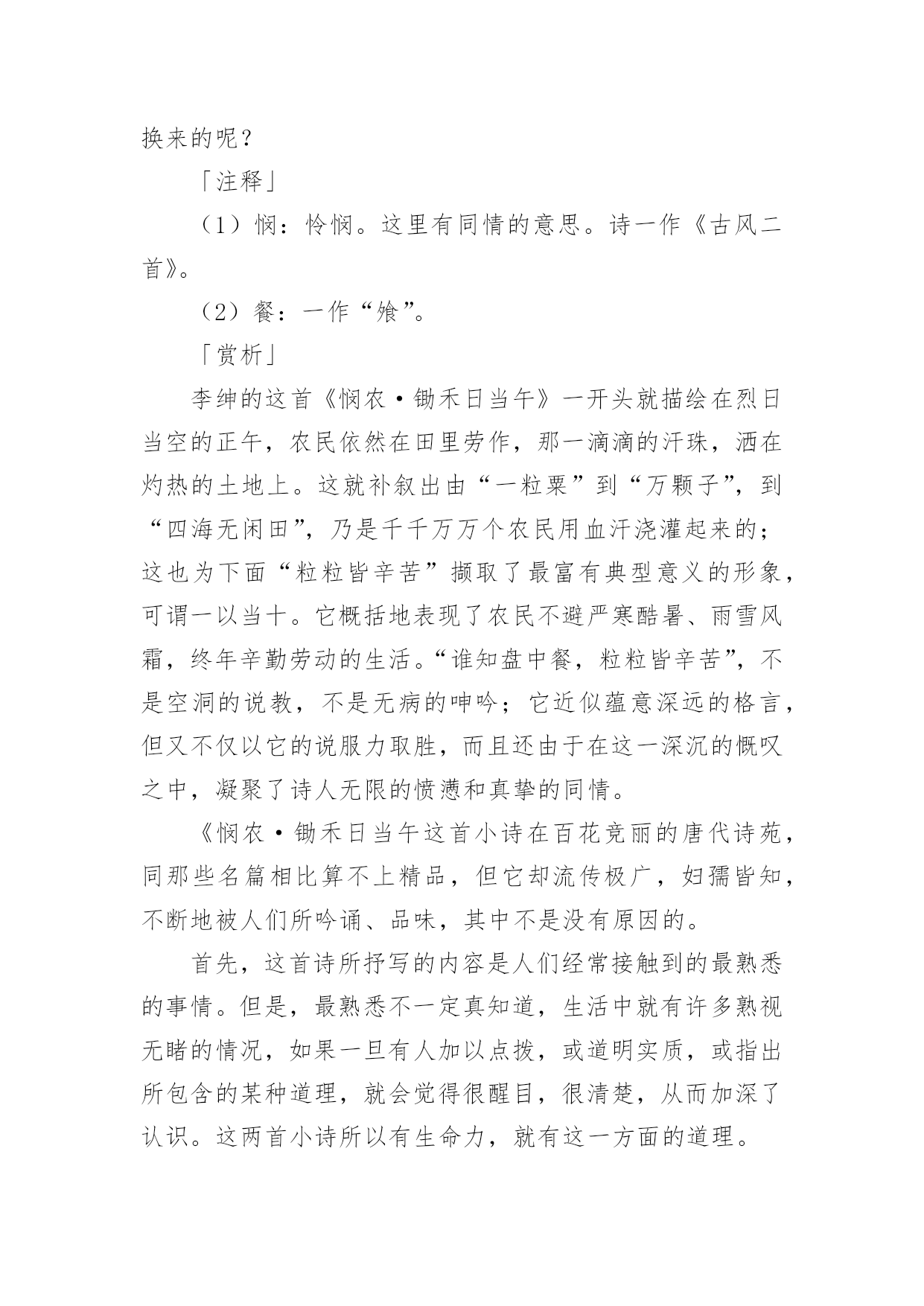 换来的呢？

「注释」

（1）悯：怜悯。这里有同情的意思。诗一作《古风二首》。

（2）餐：一作“飧”。

「赏析」

李绅的这首《悯农·锄禾日当午》一开头就描绘在烈日当空的正午，农民依然在田里劳作，那一滴滴的汗珠，洒在灼热的土地上。这就补叙出由“一粒粟”到“万颗子”，到“四海无闲田”，乃是千千万万个农民用血汗浇灌起来的；这也为下面“粒粒皆辛苦”撷取了最富有典型意义的形象，可谓一以当十。它概括地表现了农民不避严寒酷暑、雨雪风霜，终年辛勤劳动的生活。“谁知盘中餐，粒粒皆辛苦”，不是空洞的说教，不是无病的呻吟；它近似蕴意深远的格言，但又不仅以它的说服力取胜，而且还由于在这一深沉的慨叹之中，凝聚了诗人无限的愤懑和真挚的同情。

《悯农·锄禾日当午这首小诗在百花竞丽的唐代诗苑，同那些名篇相比算不上精品，但它却流传极广，妇孺皆知，不断地被人们所吟诵、品味，其中不是没有原因的。

首先，这首诗所抒写的内容是人们经常接触到的最熟悉的事情。但是，最熟悉不一定真知道，生活中就有许多熟视无睹的情况，如果一旦有人加以点拨，或道明实质，或指出所包含的某种道理，就会觉得很醒目，很清楚，从而加深了认识。这两首小诗所以有生命力，就有这一方面的道理。